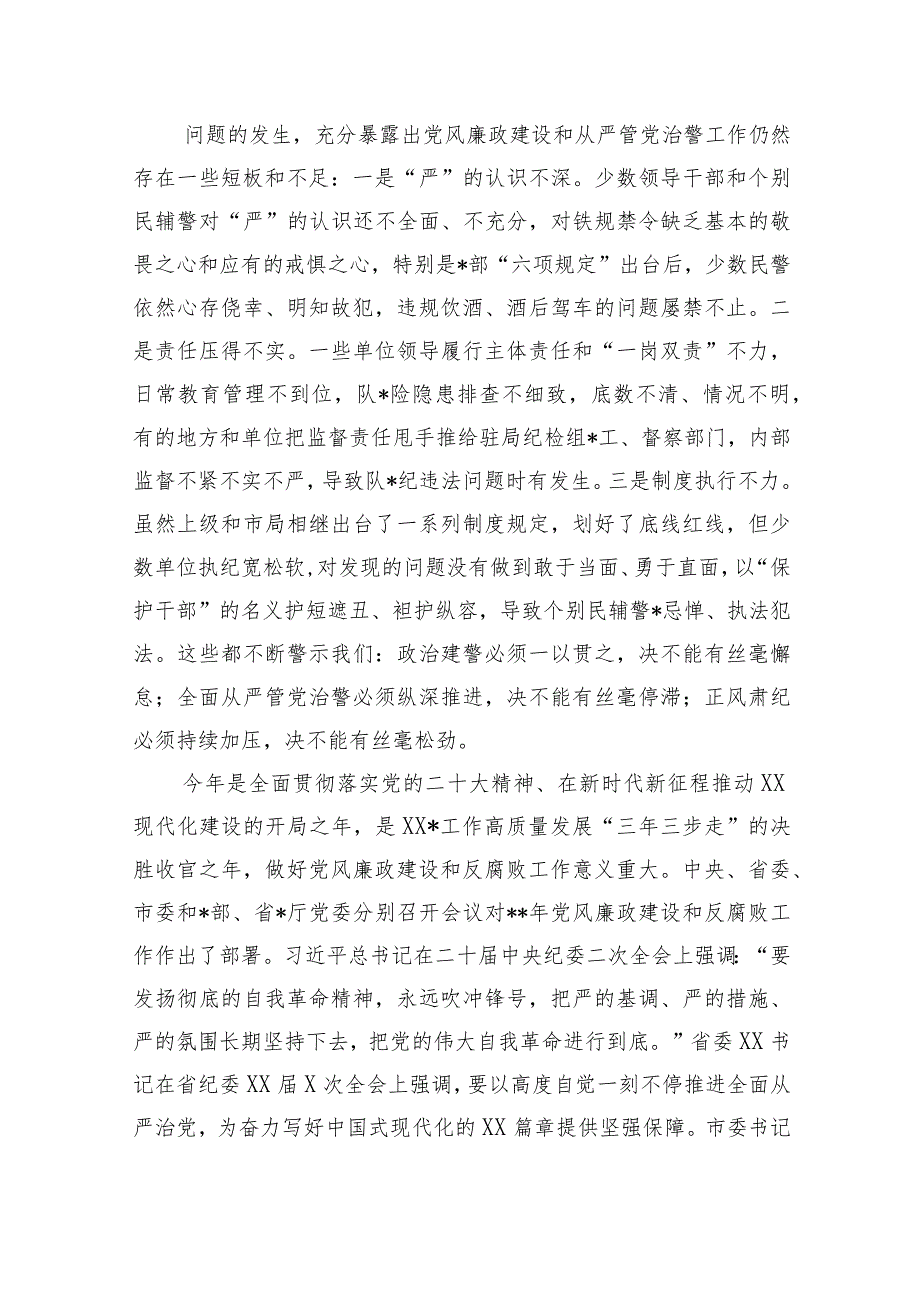 问题的发生，充分暴露出党风廉政建设和从严管党治警工作仍然存在一些短板和不足：一是“严”的认识不深。少数领导干部和个别民辅警对“严”的认识还不全面、不充分，对铁规禁令缺乏基本的敬畏之心和应有的戒惧之心，特别是*部“六项规定”出台后，少数民警依然心存侥幸、明知故犯，违规饮酒、酒后驾车的问题屡禁不止。二是责任压得不实。一些单位领导履行主体责任和“一岗双责”不力，日常教育管理不到位，队*险隐患排查不细致，底数不清、情况不明，有的地方和单位把监督责任甩手推给驻局纪检组*工、督察部门，内部监督不紧不实不严，导致队*纪违法问题时有发生。三是制度执行不力。虽然上级和市局相继出台了一系列制度规定，划好了底线红线，但少数单位执纪宽松软，对发现的问题没有做到敢于当面、勇于直面，以“保护干部”的名义护短遮丑、袒护纵容，导致个别民辅警*忌惮、执法犯法。这些都不断警示我们：政治建警必须一以贯之，决不能有丝毫懈怠；全面从严管党治警必须纵深推进，决不能有丝毫停滞；正风肃纪必须持续加压，决不能有丝毫松劲。

今年是全面贯彻落实党的二十大精神、在新时代新征程推动XX现代化建设的开局之年，是XX*工作高质量发展“三年三步走”的决胜收官之年，做好党风廉政建设和反腐败工作意义重大。中央、省委、市委和*部、省*厅党委分别召开会议对**年党风廉政建设和反腐败工作作出了部署。习近平总书记在二十届中央纪委二次全会上强调：“要发扬彻底的自我革命精神，永远吹冲锋号，把严的基调、严的措施、严的氛围长期坚持下去，把党的伟大自我革命进行到底。”省委XX书记在省纪委XX届X次全会上强调，要以高度自觉一刻不停推进全面从严治党，为奋力写好中国式现代化的XX篇章提供坚强保障。市委书记